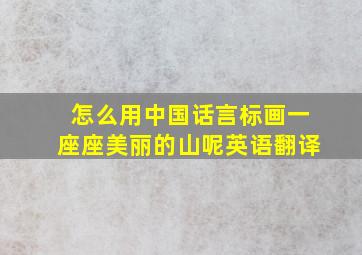 怎么用中国话言标画一座座美丽的山呢英语翻译